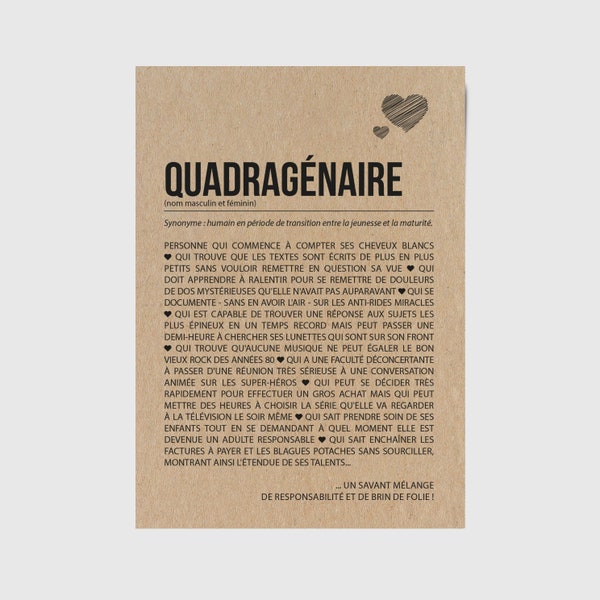 QUADRAGÉNAIRE
(nom masculin et féminin)

Synonyme : humain en période de transition entre la jeunesse et la maturité.

PERSONNE QUI COMMENCE À COMPTER SES CHEVEUX BLANCS ♥ QUI TROUVE QUE LES TEXTES SONT ÉCRITS DE PLUS EN PLUS PETITS SANS VOULOIR REMETTRE EN QUESTION SA VUE ♥ QUI DOIT APPRENDRE À RALENTIR POUR SE REMETTRE DE DOULEURS DE DOS MYSTÉRIEUSES QU'ELLE N'AVAIT PAS AUPARAVANT ♥ QUI SE DOCUMENTE - SANS EN AVOIR L'AIR - SUR LES ANTI-RIDES MIRACLES ♥ QUI EST CAPABLE DE TROUVER UNE RÉPONSE AUX SUJETS LES PLUS ÉPINEUX EN UN TEMPS RECORD MAIS PEUT PASSER UNE DEMI-HEURE À CHERCHER SES LUNETTES QUI SONT SUR SON FRONT ♥ QUI TROUVE QU'AUCUNE MUSIQUE NE PEUT ÉGALER LE BON VIEUX ROCK DES ANNÉES 80 ♥ QUI A UNE FACULTÉ DÉCONCERTANTE À PASSER D'UNE RÉUNION TRÈS SÉRIEUSE À UNE CONVERSATION ANIMÉE SUR LES SUPER-HÉROS ♥ QUI PEUT SE DÉCIDER TRÈS RAPIDEMENT POUR EFFECTUER UN GROS ACHAT MAIS QUI PEUT METTRE DES HEURES À CHOISIR LA SÉRIE QU'ELLE VA REGARDER À LA TÉLÉVISION LE SOIR MÊME ♥ QUI SAIT PRENDRE SOIN DE SES ENFANTS TOUT EN SE DEMANDANT À QUEL MOMENT ELLE EST DEVENUE UN ADULTE RESPONSABLE ♥ QUI SAIT ENCHAÎNER LES FACTURES À PAYER ET LES BLAGUES POTACHES SANS SOURCILLER, MONTRANT AINSI L'ÉTENDUE DE SES TALENTS...

... UN SAVANT MÉLANGE
DE RESPONSABILITÉ ET DE BRIN DE FOLIE !